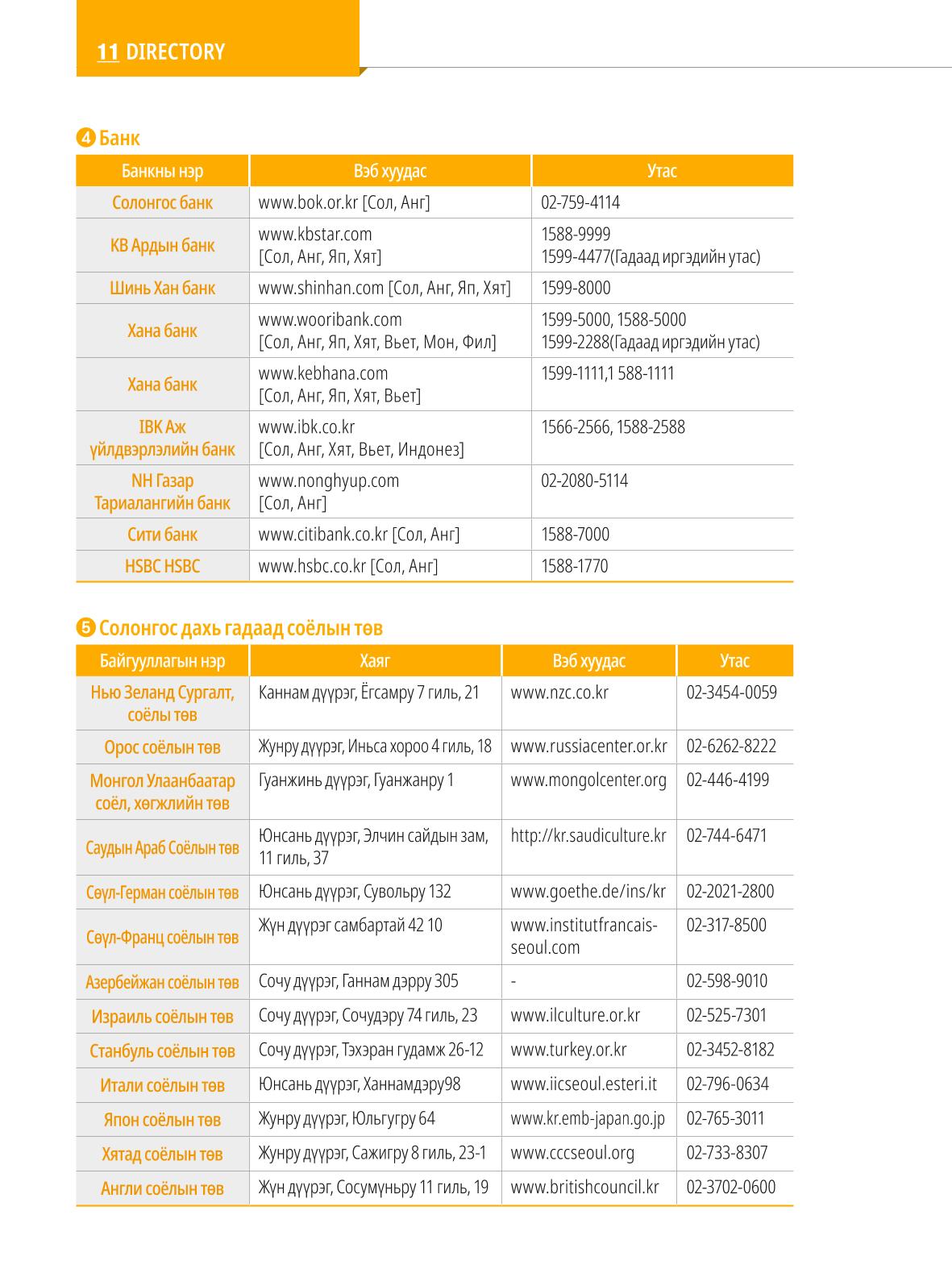 11 DIRECTORY

❹ Банк

| Банкны нэр | Вэб хуудас | Утас |
|---|---|---|
| Солонгос банк | www.bok.or.kr [Сол, Анг] | 02-759-4114 |
| KB Ардын банк | www.kbstar.com [Сол, Анг, Яп, Хят] | 1588-9999 1599-4477(Гадаад иргэдийн утас) |
| Шинь Хан банк | www.shinhan.com [Сол, Анг, Яп, Хят] | 1599-8000 |
| Хана банк | www.wooribank.com [Сол, Анг, Яп, Хят, Вьет, Мон, Фил] | 1599-5000, 1588-5000 1599-2288(Гадаад иргэдийн утас) |
| Хана банк | www.kebhana.com [Сол, Анг, Яп, Хят, Вьет] | 1599-1111,1 588-1111 |
| IBK Аж үйлдвэрлэлийн банк | www.ibk.co.kr [Сол, Анг, Хят, Вьет, Индонез] | 1566-2566, 1588-2588 |
| NH Газар Тариалангийн банк | www.nonghyup.com [Сол, Анг] | 02-2080-5114 |
| Сити банк | www.citibank.co.kr [Сол, Анг] | 1588-7000 |
| HSBC HSBC | www.hsbc.co.kr [Сол, Анг] | 1588-1770 |

❺ Солонгос дахь гадаад соёлын төв

| Байгууллагын нэр | Хаяг | Вэб хуудас | Утас |
|---|---|---|---|
| Нью Зеланд Сургалт, соёлы төв | Каннам дүүрэг, Ёгсамру 7 гиль, 21 | www.nzc.co.kr | 02-3454-0059 |
| Орос соёлын төв | Жунру дүүрэг, Иньса хороо 4 гиль, 18 | www.russiacenter.or.kr | 02-6262-8222 |
| Монгол Улаанбаатар соёл, хөгжлийн төв | Гуанжинь дүүрэг, Гуанжанру 1 | www.mongolcenter.org | 02-446-4199 |
| Саудын Араб Соёлын төв | Юнсань дүүрэг, Элчин сайдын зам, 11 гиль, 37 | http://kr.saudiculture.kr | 02-744-6471 |
| Сөүл-Герман соёлын төв | Юнсань дүүрэг, Сувольру 132 | www.goethe.de/ins/kr | 02-2021-2800 |
| Сөүл-Франц соёлын төв | Жүн дүүрэг самбартай 42 10 | www.institutfrancais-seoul.com | 02-317-8500 |
| Азербейжан соёлын төв | Сочу дүүрэг, Ганнам дэрру 305 | - | 02-598-9010 |
| Израиль соёлын төв | Сочу дүүрэг, Сочудэру 74 гиль, 23 | www.ilculture.or.kr | 02-525-7301 |
| Станбуль соёлын төв | Сочу дүүрэг, Тэхэран гудамж 26-12 | www.turkey.or.kr | 02-3452-8182 |
| Итали соёлын төв | Юнсань дүүрэг, Ханнамдэру98 | www.iicseoul.esteri.it | 02-796-0634 |
| Япон соёлын төв | Жунру дүүрэг, Юльгугру 64 | www.kr.emb-japan.go.jp | 02-765-3011 |
| Хятад соёлын төв | Жунру дүүрэг, Сажигру 8 гиль, 23-1 | www.cccseoul.org | 02-733-8307 |
| Англи соёлын төв | Жүн дүүрэг, Сосумүньру 11 гиль, 19 | www.britishcouncil.kr | 02-3702-0600 |